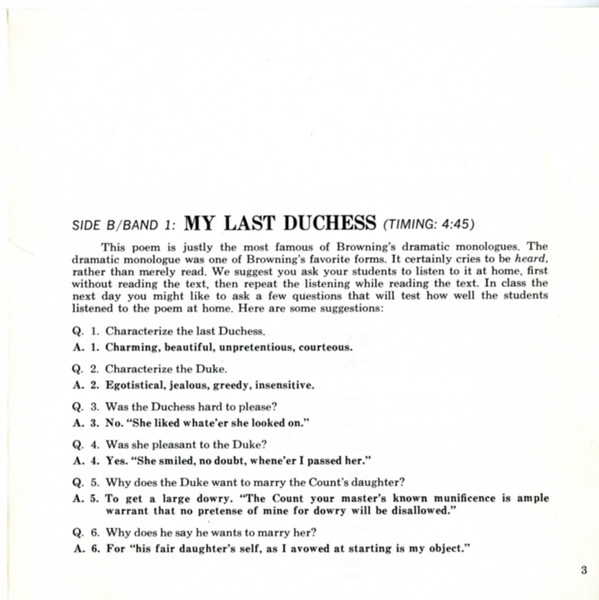 SIDE B/BAND 1: MY LAST DUCHESS (TIMING: 4:45)

This poem is justly the most famous of Browning's dramatic monologues. The dramatic monologue was one of Browning's favorite forms. It certainly cries to be heard, rather than merely read. We suggest you ask your students to listen to it at home, first without reading the text, then repeat the listening while reading the text. In class the next day you might like to ask a few questions that will test how well the students listened to the poem at home. Here are some suggestions:

Q. 1. Characterize the last Duchess.
A. 1. Charming, beautiful, unpretentious, courteous.

Q. 2. Characterize the Duke.
A. 2. Egotistical, jealous, greedy, insensitive.

Q. 3. Was the Duchess hard to please?
A. 3. No. "She liked whate'er she looked on."

Q. 4. Was she pleasant to the Duke?
A. 4. Yes. "She smiled, no doubt, whene'er I passed her."

Q. 5. Why does the Duke want to marry the Count's daughter?
A. 5. To get a large dowry. "The Count your master's known munificence is ample warrant that no pretense of mine for dowry will be disallowed."

Q. 6. Why does he say he wants to marry her?
A. 6. For "his fair daughter's self, as I avowed at starting is my object."

3